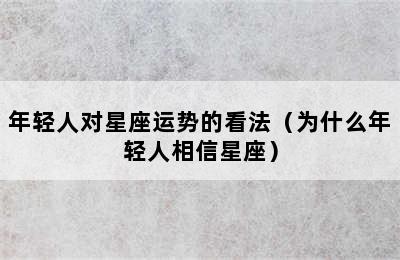 年轻人对星座运势的看法（为什么年轻人相信星座）